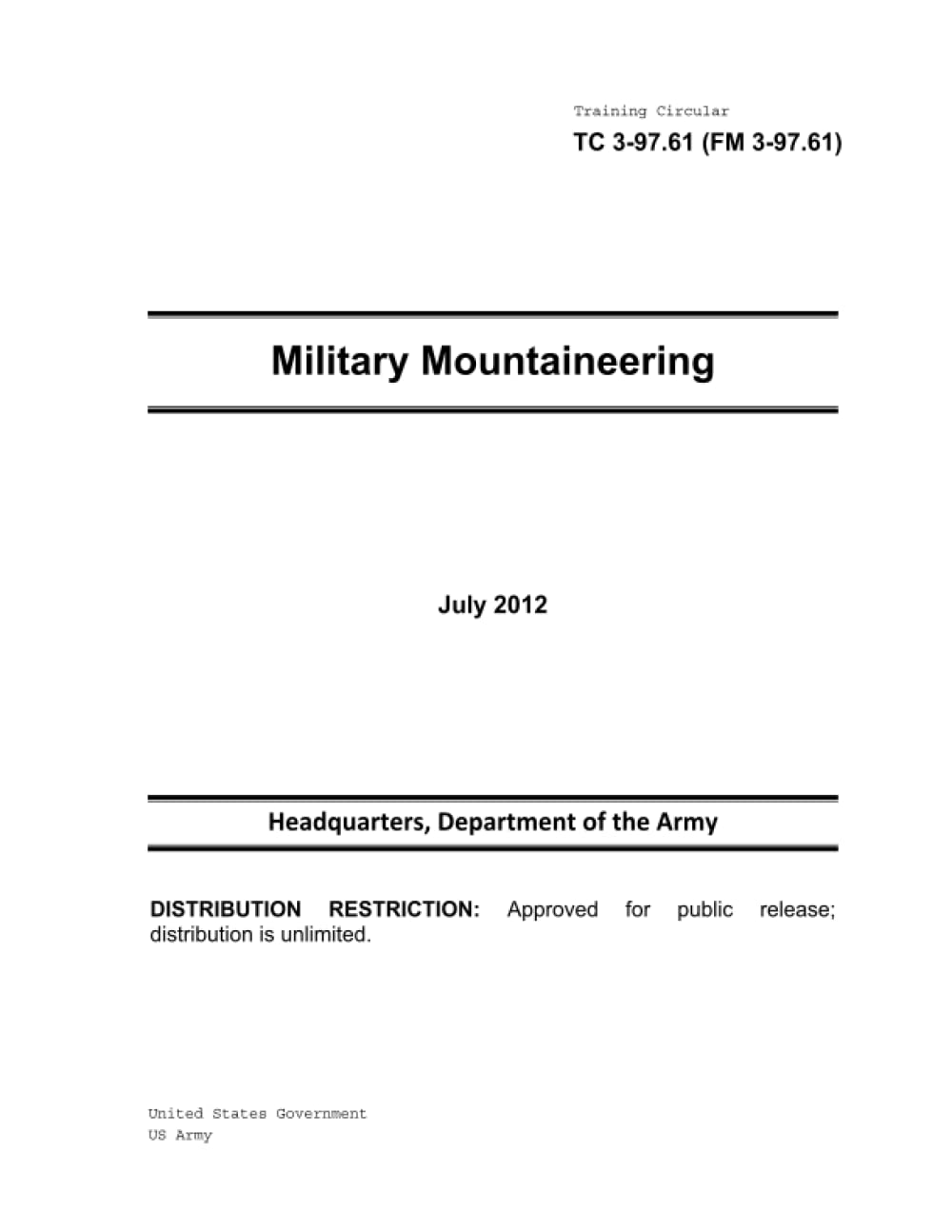 Training Circular
TC 3-97.61 (FM 3-97.61)

Military Mountaineering

July 2012

Headquarters, Department of the Army

DISTRIBUTION RESTRICTION: Approved for public release; distribution is unlimited.

United States Government
US Army